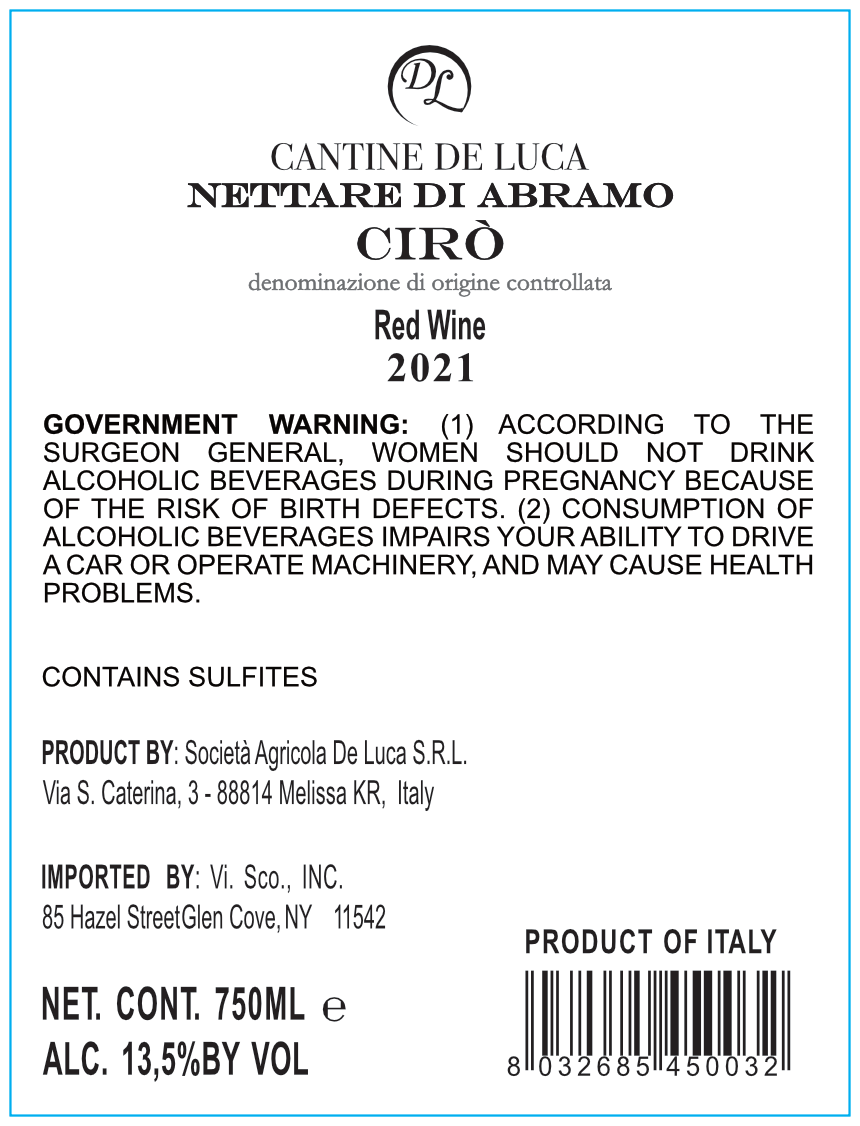 DL

CANTINE DE LUCA
NETTARE DI ABRAMO
CIRÒ
denominazione di origine controllata

Red Wine
2021

GOVERNMENT WARNING: (1) ACCORDING TO THE SURGEON GENERAL, WOMEN SHOULD NOT DRINK ALCOHOLIC BEVERAGES DURING PREGNANCY BECAUSE OF THE RISK OF BIRTH DEFECTS. (2) CONSUMPTION OF ALCOHOLIC BEVERAGES IMPAIRS YOUR ABILITY TO DRIVE A CAR OR OPERATE MACHINERY, AND MAY CAUSE HEALTH PROBLEMS.

CONTAINS SULFITES

PRODUCT BY: Società Agricola De Luca S.R.L.
Via S. Caterina, 3 - 88814 Melissa KR, Italy

IMPORTED BY: Vi. Sco., INC.
85 Hazel StreetGlen Cove, NY 11542

NET. CONT. 750ML e
ALC. 13,5%BY VOL

PRODUCT OF ITALY

8 032685 450032